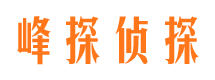 峰探侦探